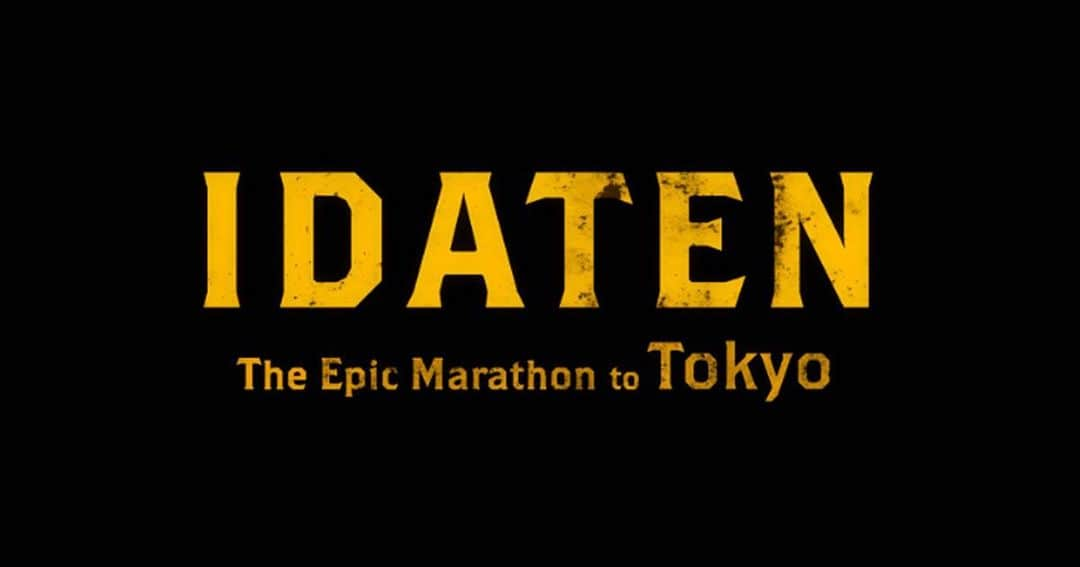 IDATEN

The Epic Marathon to Tokyo